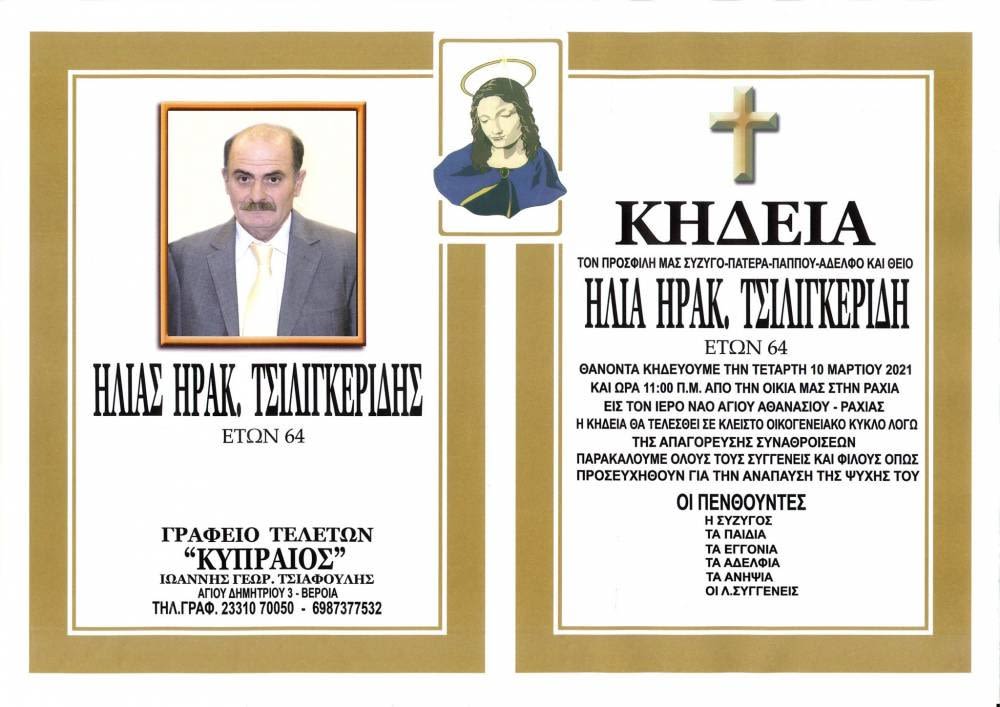 ΗΛΙΑΣ ΗΡΑΚ. ΤΣΙΛΙΓΚΕΡΙΔΗΣ
ΕΤΩΝ 64

ΓΡΑΦΕΙΟ ΤΕΛΕΤΩΝ
"ΚΥΠΡΑΙΟΣ"
ΙΩΑΝΝΗΣ ΓΕΩΡ. ΤΣΙΑΦΟΥΛΗΣ
ΑΓΙΟΥ ΔΗΜΗΤΡΙΟΥ 3 - ΒΕΡΟΙΑ
ΤΗΛ.ΓΡΑΦ. 23310 70050 - 6987377532

ΚΗΔΕΙΑ
ΤΟΝ ΠΡΟΣΦΙΛΗ ΜΑΣ ΣΥΖΥΓΟ-ΠΑΤΕΡΑ-ΠΑΠΠΟΥ-ΑΔΕΛΦΟ ΚΑΙ ΘΕΙΟ
ΗΛΙΑ ΗΡΑΚ. ΤΣΙΛΙΓΚΕΡΙΔΗ
ΕΤΩΝ 64
ΘΑΝΟΝΤΑ ΚΗΔΕΥΟΥΜΕ ΤΗΝ ΤΕΤΑΡΤΗ 10 ΜΑΡΤΙΟΥ 2021 ΚΑΙ ΩΡΑ 11:00 Π.Μ. ΑΠΟ ΤΗΝ ΟΙΚΙΑ ΜΑΣ ΣΤΗΝ ΡΑΧΙΑ ΕΙΣ ΤΟΝ ΙΕΡΟ ΝΑΟ ΑΓΙΟΥ ΑΘΑΝΑΣΙΟΥ - ΡΑΧΙΑΣ
Η ΚΗΔΕΙΑ ΘΑ ΤΕΛΕΣΘΕΙ ΣΕ ΚΛΕΙΣΤΟ ΟΙΚΟΓΕΝΕΙΑΚΟ ΚΥΚΛΟ ΛΟΓΩ ΤΗΣ ΑΠΑΓΟΡΕΥΣΗΣ ΣΥΝΑΘΡΟΙΣΕΩΝ
ΠΑΡΑΚΑΛΟΥΜΕ ΟΛΟΥΣ ΤΟΥΣ ΣΥΓΓΕΝΕΙΣ ΚΑΙ ΦΙΛΟΥΣ ΟΠΩΣ ΠΡΟΣΕΥΧΗΘΟΥΝ ΓΙΑ ΤΗΝ ΑΝΑΠΑΥΣΗ ΤΗΣ ΨΥΧΗΣ ΤΟΥ
ΟΙ ΠΕΝΘΟΥΝΤΕΣ
Η ΣΥΖΥΓΟΣ
ΤΑ ΠΑΙΔΙΑ
ΤΑ ΕΓΓΟΝΙΑ
ΤΑ ΑΔΕΛΦΙΑ
ΤΑ ΑΝΗΨΙΑ
ΟΙ Λ.ΣΥΓΓΕΝΕΙΣ